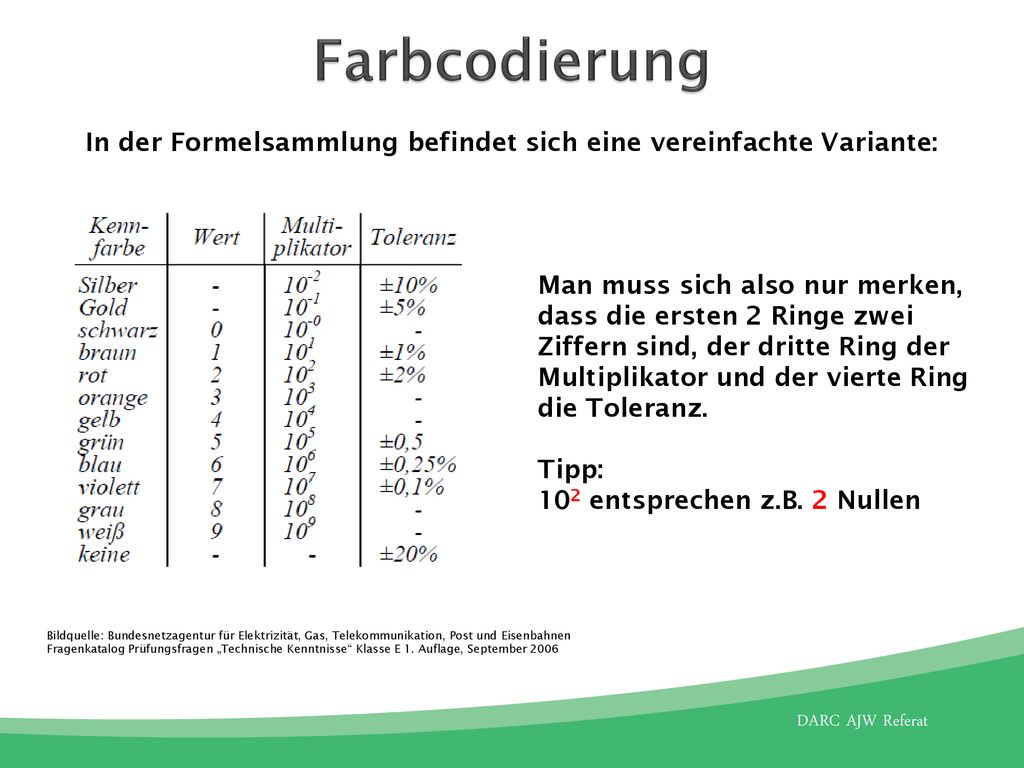 Farbcodierung

In der Formelsammlung befindet sich eine vereinfachte Variante:

| Kenn-farbe | Wert | Multi-plikator | Toleranz |
|---|---|---|---|
| Silber | - | $10^{-2}$ | ±10% |
| Gold | - | $10^{-1}$ | ±5% |
| schwarz | 0 | $10^{-0}$ | - |
| braun | 1 | $10^{1}$ | ±1% |
| rot | 2 | $10^{2}$ | ±2% |
| orange | 3 | $10^{3}$ | - |
| gelb | 4 | $10^{4}$ | - |
| grün | 5 | $10^{5}$ | ±0,5 |
| blau | 6 | $10^{6}$ | ±0,25% |
| violett | 7 | $10^{7}$ | ±0,1% |
| grau | 8 | $10^{8}$ | - |
| weiß | 9 | $10^{9}$ | - |
| keine | - | - | ±20% |

Man muss sich also nur merken, dass die ersten 2 Ringe zwei Ziffern sind, der dritte Ring der Multiplikator und der vierte Ring die Toleranz.

Tipp:
$10^2$ entsprechen z.B. 2 Nullen

Bildquelle: Bundesnetzagentur für Elektrizität, Gas, Telekommunikation, Post und Eisenbahnen
Fragenkatalog Prüfungsfragen „Technische Kenntnisse" Klasse E 1. Auflage, September 2006

DARC AJW Referat